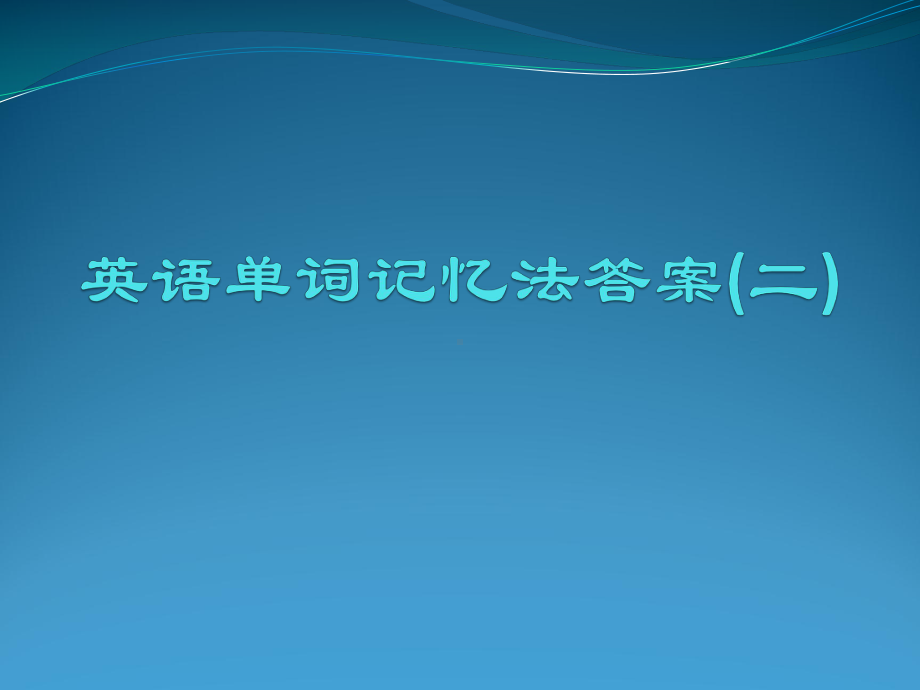 英语单词记忆法答案(二)